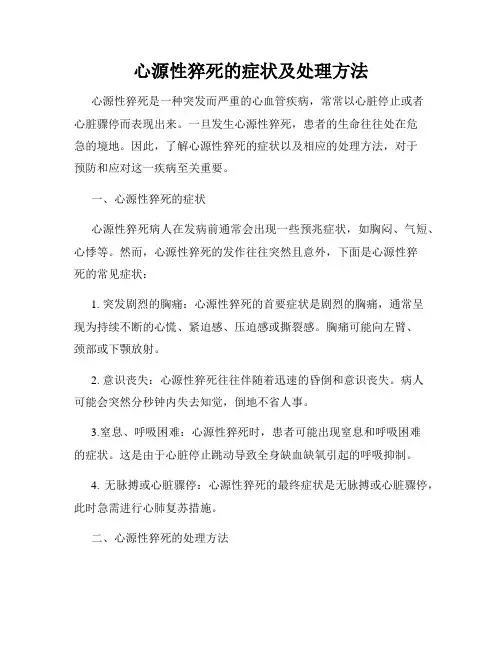 心源性猝死的症状及处理方法

心源性猝死是一种突发而严重的心血管疾病，常常以心脏停止或者心脏骤停而表现出来。一旦发生心源性猝死，患者的生命往往处在危急的境地。因此，了解心源性猝死的症状以及相应的处理方法，对于预防和应对这一疾病至关重要。

一、心源性猝死的症状

心源性猝死病人在发病前通常会出现一些预兆症状，如胸闷、气短、心悸等。然而，心源性猝死的发作往往突然且意外，下面是心源性猝死的常见症状：

1. 突发剧烈的胸痛：心源性猝死的首要症状是剧烈的胸痛，通常呈现为持续不断的心慌、紧迫感、压迫感或撕裂感。胸痛可能向左臂、颈部或下颚放射。

2. 意识丧失：心源性猝死往往伴随着迅速的昏倒和意识丧失。病人可能会突然分秒钟内失去知觉，倒地不省人事。

3.窒息、呼吸困难：心源性猝死时，患者可能出现窒息和呼吸困难的症状。这是由于心脏停止跳动导致全身缺血缺氧引起的呼吸抑制。

4. 无脉搏或心脏骤停：心源性猝死的最终症状是无脉搏或心脏骤停，此时急需进行心肺复苏措施。

二、心源性猝死的处理方法